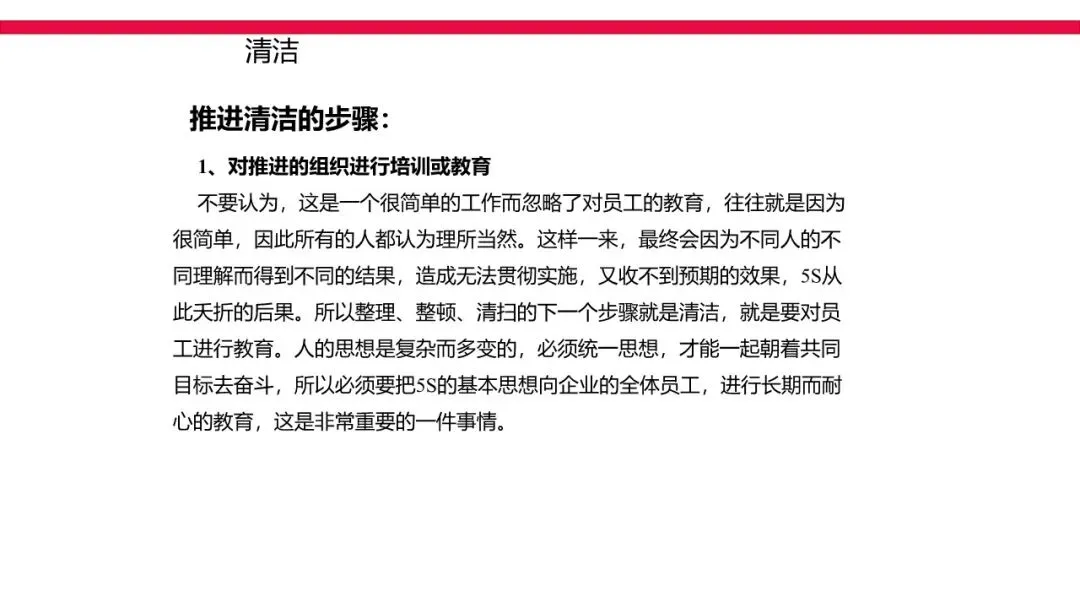 清洁

推进清洁的步骤：

1、对推进的组织进行培训或教育

不要认为，这是一个很简单的工作而忽略了对员工的教育，往往就是因为很简单，因此所有的人都认为理所当然。这样一来，最终会因为不同人的不同理解而得到不同的结果，造成无法贯彻实施，又收不到预期的效果，5S从此夭折的后果。所以整理、整顿、清扫的下一个步骤就是清洁，就是要对员工进行教育。人的思想是复杂而多变的，必须统一思想，才能一起朝着共同目标去奋斗，所以必须要把5S的基本思想向企业的全体员工，进行长期而耐心的教育，这是非常重要的一件事情。